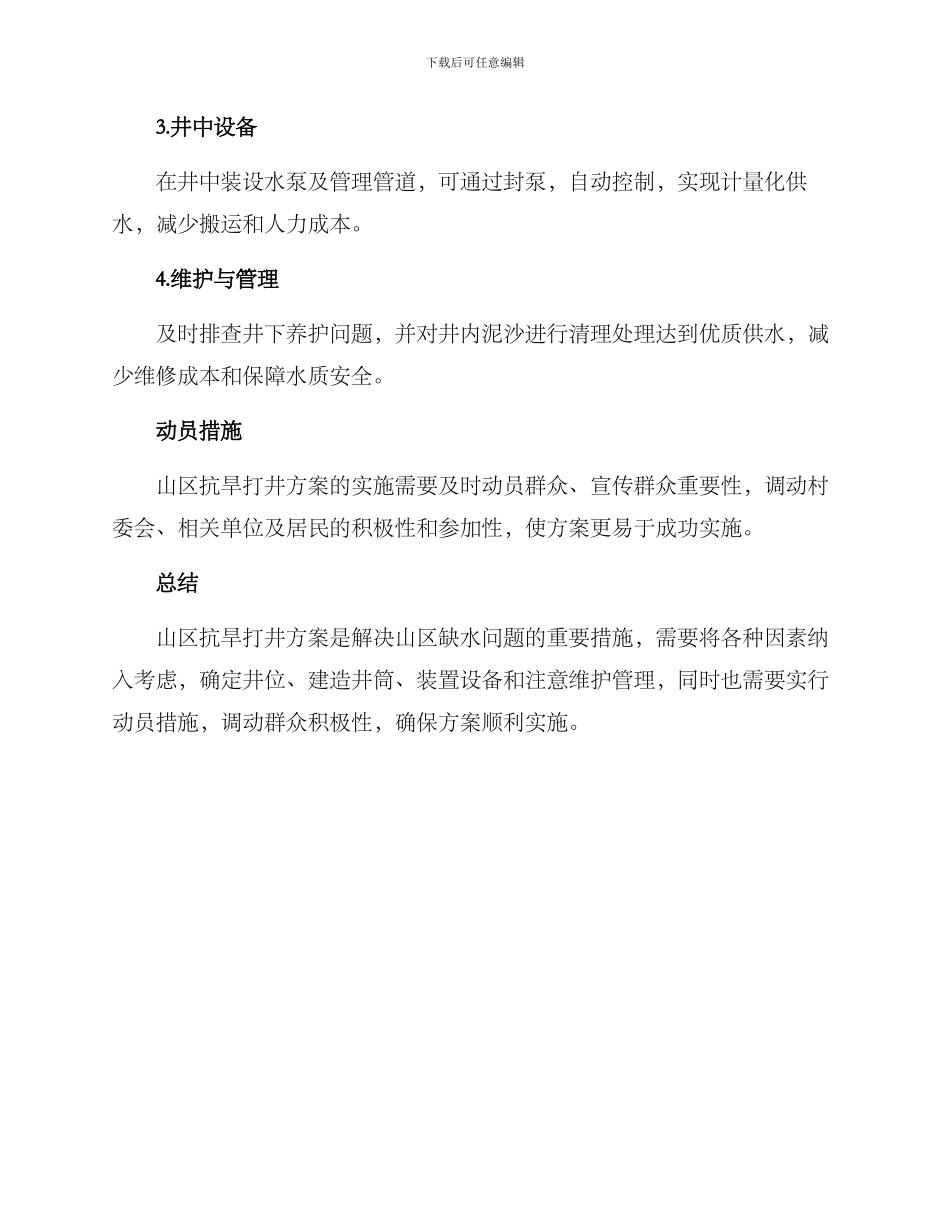 下载后可任意编辑

3.井中设备

在井中装设水泵及管理管道，可通过封泵，自动控制，实现计量化供水，减少搬运和人力成本。

4.维护与管理

及时排查井下养护问题，并对井内泥沙进行清理处理达到优质供水，减少维修成本和保障水质安全。

动员措施

山区抗旱打井方案的实施需要及时动员群众、宣传群众重要性，调动村委会、相关单位及居民的积极性和参加性，使方案更易于成功实施。

总结

山区抗旱打井方案是解决山区缺水问题的重要措施，需要将各种因素纳入考虑，确定井位、建造井筒、装置设备和注意维护管理，同时也需要实行动员措施，调动群众积极性，确保方案顺利实施。